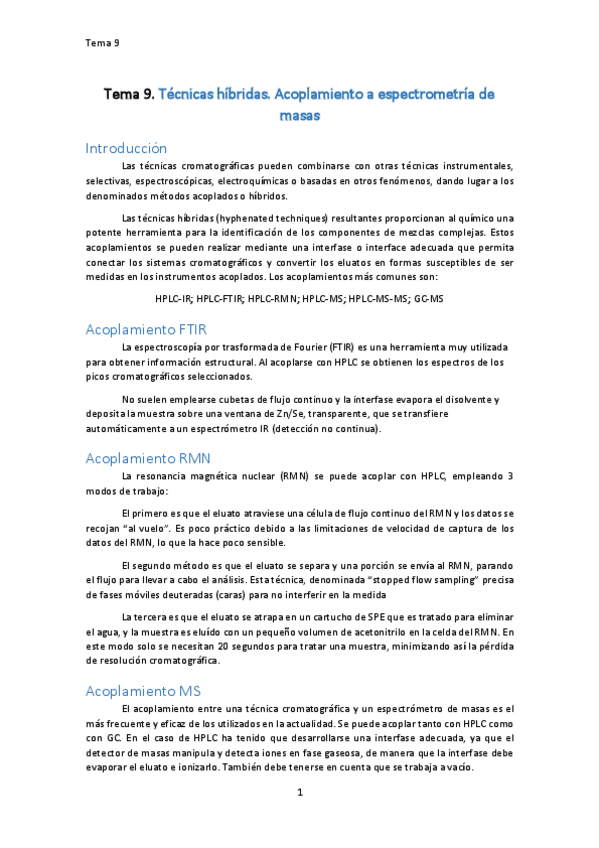 Tema 9

Tema 9. Técnicas híbridas. Acoplamiento a espectrometría de masas

Introducción

Las técnicas cromatográficas pueden combinarse con otras técnicas instrumentales, selectivas, espectroscópicas, electroquímicas o basadas en otros fenómenos, dando lugar a los denominados métodos acoplados o híbridos.

Las técnicas híbridas (hyphenated techniques) resultantes proporcionan al químico una potente herramienta para la identificación de los componentes de mezclas complejas. Estos acoplamientos se pueden realizar mediante una interfase o interface adecuada que permita conectar los sistemas cromatográficos y convertir los eluatos en formas susceptibles de ser medidas en los instrumentos acoplados. Los acoplamientos más comunes son:

HPLC-IR; HPLC-FTIR; HPLC-RMN; HPLC-MS; HPLC-MS-MS; GC-MS

Acoplamiento FTIR

La espectroscopía por trasformada de Fourier (FTIR) es una herramienta muy utilizada para obtener información estructural. Al acoplarse con HPLC se obtienen los espectros de los picos cromatográficos seleccionados.

No suelen emplearse cubetas de flujo continuo y la interfase evapora el disolvente y deposita la muestra sobre una ventana de Zn/Se, transparente, que se transfiere automáticamente a un espectrómetro IR (detección no continua).

Acoplamiento RMN

La resonancia magnética nuclear (RMN) se puede acoplar con HPLC, empleando 3 modos de trabajo:

El primero es que el eluato atraviese una célula de flujo continuo del RMN y los datos se recojan "al vuelo". Es poco práctico debido a las limitaciones de velocidad de captura de los datos del RMN, lo que la hace poco sensible.

El segundo método es que el eluato se separa y una porción se envía al RMN, parando el flujo para llevar a cabo el análisis. Esta técnica, denominada "stopped flow sampling" precisa de fases móviles deuteradas (caras) para no interferir en la medida

La tercera es que el eluato se atrapa en un cartucho de SPE que es tratado para eliminar el agua, y la muestra es eluído con un pequeño volumen de acetonitrilo en la celda del RMN. En este modo solo se necesitan 20 segundos para tratar una muestra, minimizando así la pérdida de resolución cromatográfica.

Acoplamiento MS

El acoplamiento entre una técnica cromatográfica y un espectrómetro de masas es el más frecuente y eficaz de los utilizados en la actualidad. Se puede acoplar tanto con HPLC como con GC. En el caso de HPLC ha tenido que desarrollarse una interfase adecuada, ya que el detector de masas manipula y detecta iones en fase gaseosa, de manera que la interfase debe evaporar el eluato e ionizarlo. También debe tenerse en cuenta que se trabaja a vacío.

1